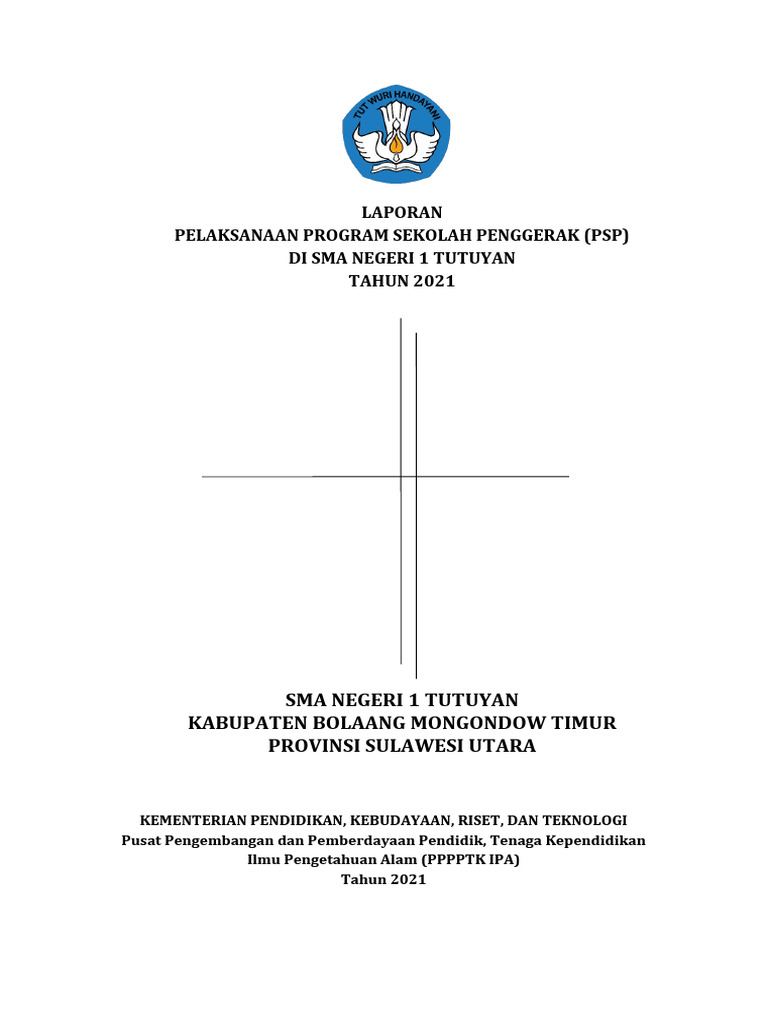 TUT WURI HANDAYANI

LAPORAN
PELAKSANAAN PROGRAM SEKOLAH PENGGERAK (PSP)
DI SMA NEGERI 1 TUTUYAN
TAHUN 2021

SMA NEGERI 1 TUTUYAN
KABUPATEN BOLAANG MONGONDOW TIMUR
PROVINSI SULAWESI UTARA

KEMENTERIAN PENDIDIKAN, KEBUDAYAAN, RISET, DAN TEKNOLOGI
Pusat Pengembangan dan Pemberdayaan Pendidik, Tenaga Kependidikan
Ilmu Pengetahuan Alam (PPPPTK IPA)
Tahun 2021